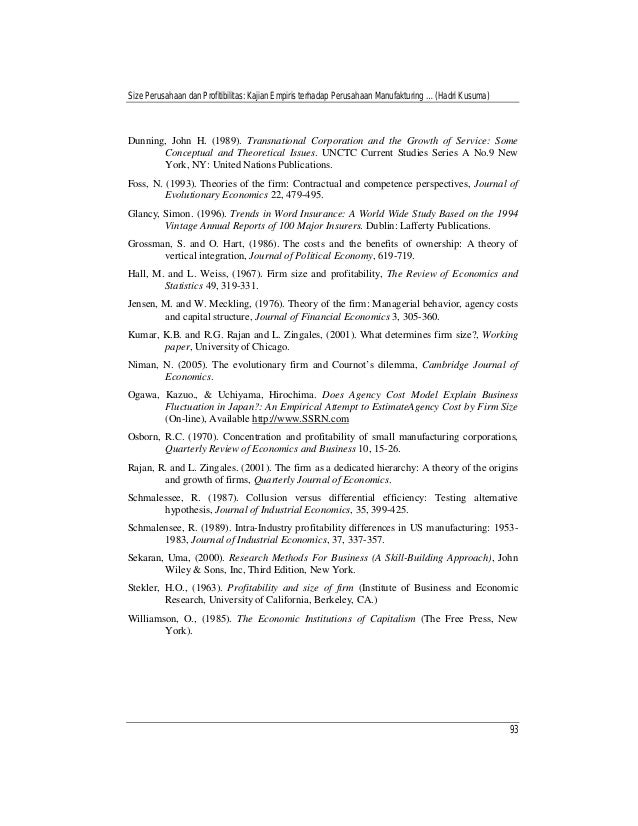 Size Perusahaan dan Profitibilitas: Kajian Empiris terhadap Perusahaan Manufakturing ... (Hadri Kusuma)

Dunning, John H. (1989). Transnational Corporation and the Growth of Service: Some Conceptual and Theoretical Issues. UNCTC Current Studies Series A No.9 New York, NY: United Nations Publications.

Foss, N. (1993). Theories of the firm: Contractual and competence perspectives, Journal of Evolutionary Economics 22, 479-495.

Glancy, Simon. (1996). Trends in Word Insurance: A World Wide Study Based on the 1994 Vintage Annual Reports of 100 Major Insurers. Dublin: Lafferty Publications.

Grossman, S. and O. Hart, (1986). The costs and the benefits of ownership: A theory of vertical integration, Journal of Political Economy, 619-719.

Hall, M. and L. Weiss, (1967). Firm size and profitability, The Review of Economics and Statistics 49, 319-331.

Jensen, M. and W. Meckling, (1976). Theory of the firm: Managerial behavior, agency costs and capital structure, Journal of Financial Economics 3, 305-360.

Kumar, K.B. and R.G. Rajan and L. Zingales, (2001). What determines firm size?, Working paper, University of Chicago.

Niman, N. (2005). The evolutionary firm and Cournot's dilemma, Cambridge Journal of Economics.

Ogawa, Kazuo., & Uchiyama, Hirochima. Does Agency Cost Model Explain Business Fluctuation in Japan?: An Empirical Attempt to EstimateAgency Cost by Firm Size (On-line), Available http://www.SSRN.com

Osborn, R.C. (1970). Concentration and profitability of small manufacturing corporations, Quarterly Review of Economics and Business 10, 15-26.

Rajan, R. and L. Zingales. (2001). The firm as a dedicated hierarchy: A theory of the origins and growth of firms, Quarterly Journal of Economics.

Schmalessee, R. (1987). Collusion versus differential efficiency: Testing alternative hypothesis, Journal of Industrial Economics, 35, 399-425.

Schmalensee, R. (1989). Intra-Industry profitability differences in US manufacturing: 1953-1983, Journal of Industrial Economics, 37, 337-357.

Sekaran, Uma, (2000). Research Methods For Business (A Skill-Building Approach), John Wiley & Sons, Inc, Third Edition, New York.

Stekler, H.O., (1963). Profitability and size of firm (Institute of Business and Economic Research, University of California, Berkeley, CA.)

Williamson, O., (1985). The Economic Institutions of Capitalism (The Free Press, New York).

93